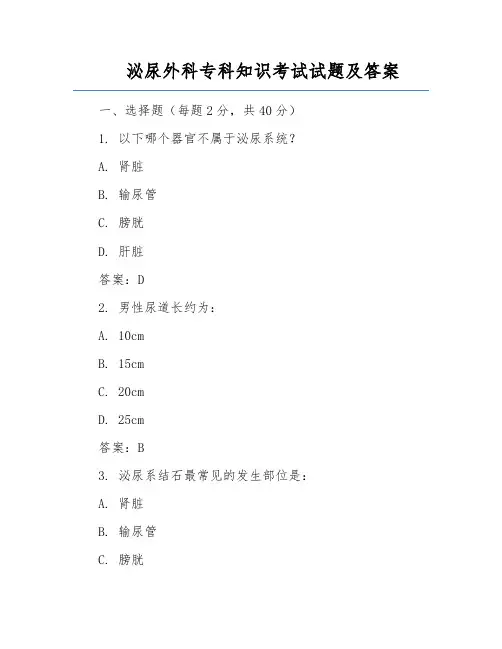 泌尿外科专科知识考试试题及答案

一、选择题（每题 2 分，共 40 分）

1. 以下哪个器官不属于泌尿系统？

A. 肾脏

B. 输尿管

C. 膀胱

D. 肝脏

答案：D

2. 男性尿道长约为：

A. 10cm

B. 15cm

C. 20cm

D. 25cm

答案：B

3. 泌尿系结石最常见的发生部位是：

A. 肾脏

B. 输尿管

C. 膀胱